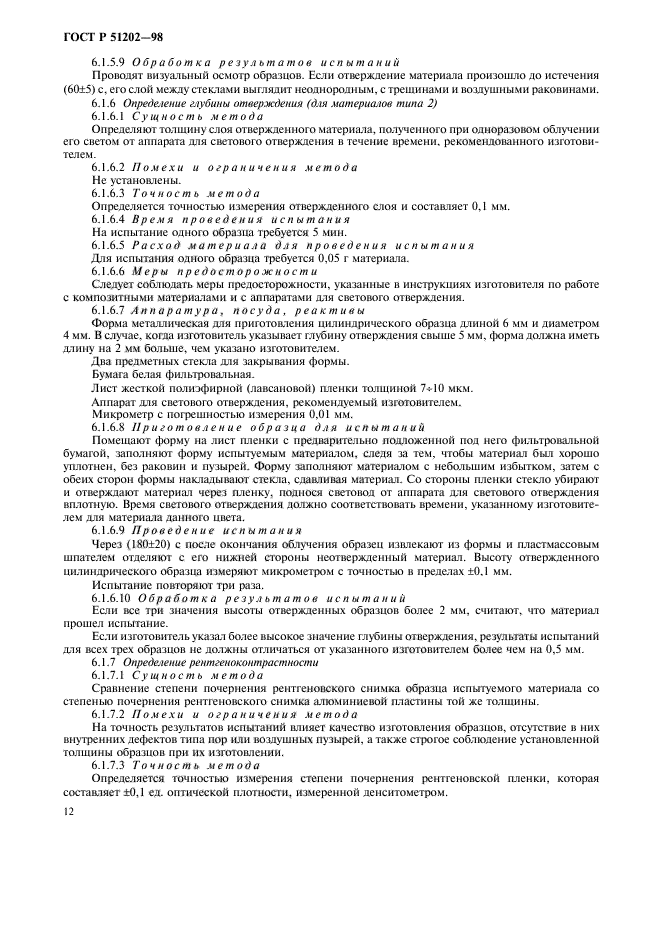 ГОСТ Р 51202—98

6.1.5.9 Обработка результатов испытаний

Проводят визуальный осмотр образцов. Если отверждение материала произошло до истечения (60±5) с, его слой между стеклами выглядит неоднородным, с трещинами и воздушными раковинами.

6.1.6 Определение глубины отверждения (для материалов типа 2)

6.1.6.1 Сущность метода

Определяют толщину слоя отвержденного материала, полученного при одноразовом облучении его светом от аппарата для светового отверждения в течение времени, рекомендованного изготовителем.

6.1.6.2 Помехи и ограничения метода

Не установлены.

6.1.6.3 Точность метода

Определяется точностью измерения отвержденного слоя и составляет 0,1 мм.

6.1.6.4 Время проведения испытания

На испытание одного образца требуется 5 мин.

6.1.6.5 Расход материала для проведения испытания

Для испытания одного образца требуется 0,05 г материала.

6.1.6.6 Меры предосторожности

Следует соблюдать меры предосторожности, указанные в инструкциях изготовителя по работе с композитными материалами и с аппаратами для светового отверждения.

6.1.6.7 Аппаратура, посуда, реактивы

Форма металлическая для приготовления цилиндрического образца длиной 6 мм и диаметром 4 мм. В случае, когда изготовитель указывает глубину отверждения свыше 5 мм, форма должна иметь длину на 2 мм больше, чем указано изготовителем.

Два предметных стекла для закрывания формы.

Бумага белая фильтровальная.

Лист жесткой полиэфирной (лавсановой) пленки толщиной 7÷10 мкм.

Аппарат для светового отверждения, рекомендуемый изготовителем.

Микрометр с погрешностью измерения 0,01 мм.

6.1.6.8 Приготовление образца для испытаний

Помещают форму на лист пленки с предварительно подложенной под него фильтровальной бумагой, заполняют форму испытуемым материалом, следя за тем, чтобы материал был хорошо уплотнен, без раковин и пузырей. Форму заполняют материалом с небольшим избытком, затем с обеих сторон формы накладывают стекла, сдавливая материал. Со стороны пленки стекло убирают и отверждают материал через пленку, поднося световод от аппарата для светового отверждения вплотную. Время светового отверждения должно соответствовать времени, указанному изготовителем для материала данного цвета.

6.1.6.9 Проведение испытания

Через (180±20) с после окончания облучения образец извлекают из формы и пластмассовым шпателем отделяют с его нижней стороны неотвержденный материал. Высоту отвержденного цилиндрического образца измеряют микрометром с точностью в пределах ±0,1 мм.

Испытание повторяют три раза.

6.1.6.10 Обработка результатов испытаний

Если все три значения высоты отвержденных образцов более 2 мм, считают, что материал прошел испытание.

Если изготовитель указал более высокое значение глубины отверждения, результаты испытаний для всех трех образцов не должны отличаться от указанного изготовителем более чем на 0,5 мм.

6.1.7 Определение рентгеноконтрастности

6.1.7.1 Сущность метода

Сравнение степени почернения рентгеновского снимка образца испытуемого материала со степенью почернения рентгеновского снимка алюминиевой пластины той же толщины.

6.1.7.2 Помехи и ограничения метода

На точность результатов испытаний влияет качество изготовления образцов, отсутствие в них внутренних дефектов типа пор или воздушных пузырей, а также строгое соблюдение установленной толщины образцов при их изготовлении.

6.1.7.3 Точность метода

Определяется точностью измерения степени почернения рентгеновской пленки, которая составляет ±0,1 ед. оптической плотности, измеренной денситометром.

12